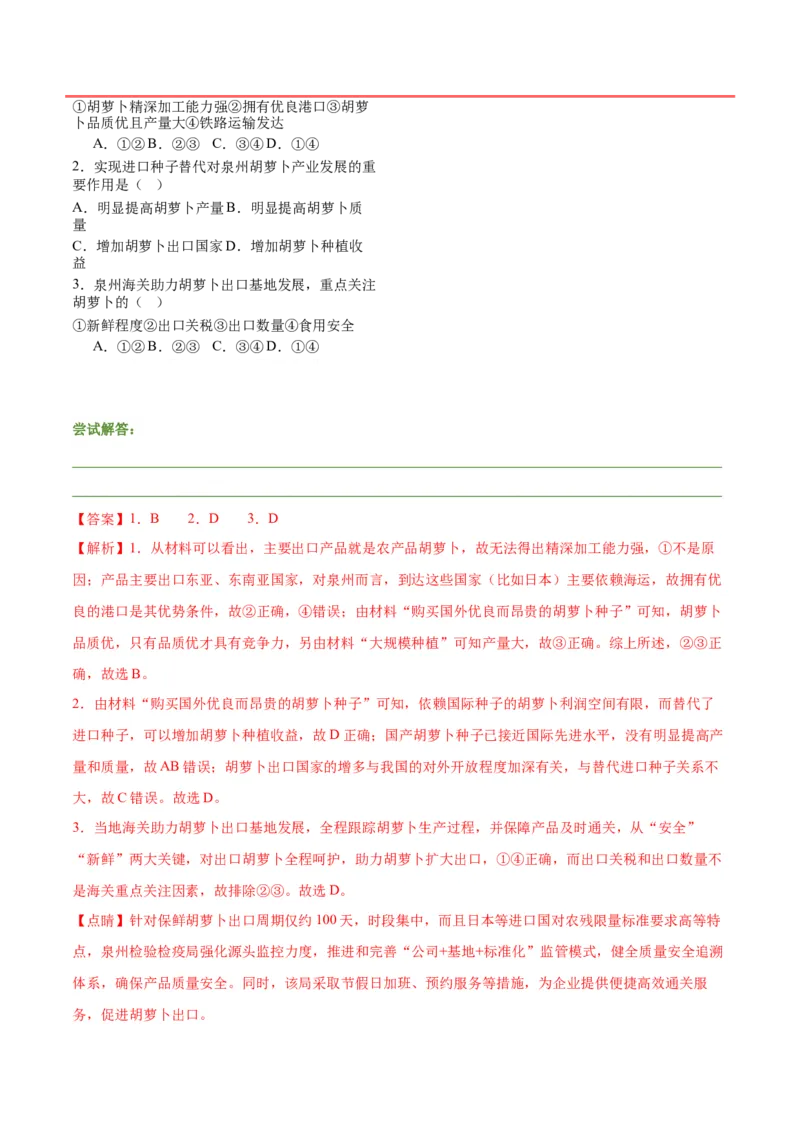 ①胡萝卜精深加工能力强②拥有优良港口③胡萝卜品质优且产量大④铁路运输发达

A．①②B．②③  C．③④D．①④

2．实现进口种子替代对泉州胡萝卜产业发展的重要作用是（    ）

A．明显提高胡萝卜产量B．明显提高胡萝卜质量

C．增加胡萝卜出口国家D．增加胡萝卜种植收益

3．泉州海关助力胡萝卜出口基地发展，重点关注胡萝卜的（    ）

①新鲜程度②出口关税③出口数量④食用安全

A．①②B．②③  C．③④D．①④

尝试解答：

【答案】1．B    2．D    3．D

【解析】1．从材料可以看出，主要出口产品就是农产品胡萝卜，故无法得出精深加工能力强，①不是原因；产品主要出口东亚、东南亚国家，对泉州而言，到达这些国家（比如日本）主要依赖海运，故拥有优良的港口是其优势条件，故②正确，④错误；由材料“购买国外优良而昂贵的胡萝卜种子”可知，胡萝卜品质优，只有品质优才具有竞争力，另由材料“大规模种植”可知产量大，故③正确。综上所述，②③正确，故选B。

2．由材料“购买国外优良而昂贵的胡萝卜种子”可知，依赖国际种子的胡萝卜利润空间有限，而替代了进口种子，可以增加胡萝卜种植收益，故D正确；国产胡萝卜种子已接近国际先进水平，没有明显提高产量和质量，故AB错误；胡萝卜出口国家的增多与我国的对外开放程度加深有关，与替代进口种子关系不大，故C错误。故选D。

3．当地海关助力胡萝卜出口基地发展，全程跟踪胡萝卜生产过程，并保障产品及时通关，从“安全”“新鲜”两大关键，对出口胡萝卜全程呵护，助力胡萝卜扩大出口，①④正确，而出口关税和出口数量不是海关重点关注因素，故排除②③。故选D。

【点睛】针对保鲜胡萝卜出口周期仅约100天，时段集中，而且日本等进口国对农残限量标准要求高等特点，泉州检验检疫局强化源头监控力度，推进和完善“公司+基地+标准化”监管模式，健全质量安全追溯体系，确保产品质量安全。同时，该局采取节假日加班、预约服务等措施，为企业提供便捷高效通关服务，促进胡萝卜出口。